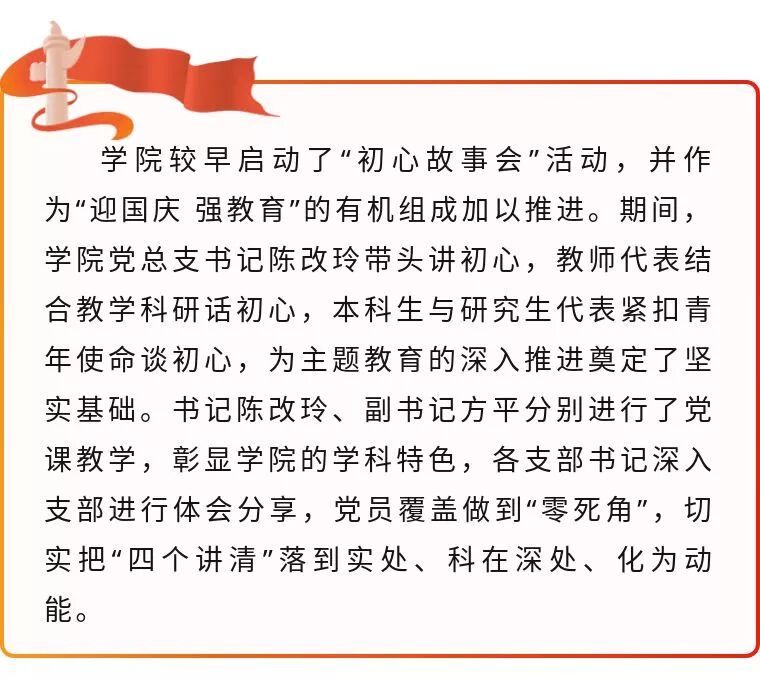 学院较早启动了“初心故事会”活动，并作为“迎国庆 强教育”的有机组成加以推进。期间，学院党总支书记陈改玲带头讲初心，教师代表结合教学科研话初心，本科生与研究生代表紧扣青年使命谈初心，为主题教育的深入推进奠定了坚实基础。书记陈改玲、副书记方平分别进行了党课教学，彰显学院的学科特色，各支部书记深入支部进行体会分享，党员覆盖做到“零死角”，切实把“四个讲清”落到实处、科在深处、化为动能。